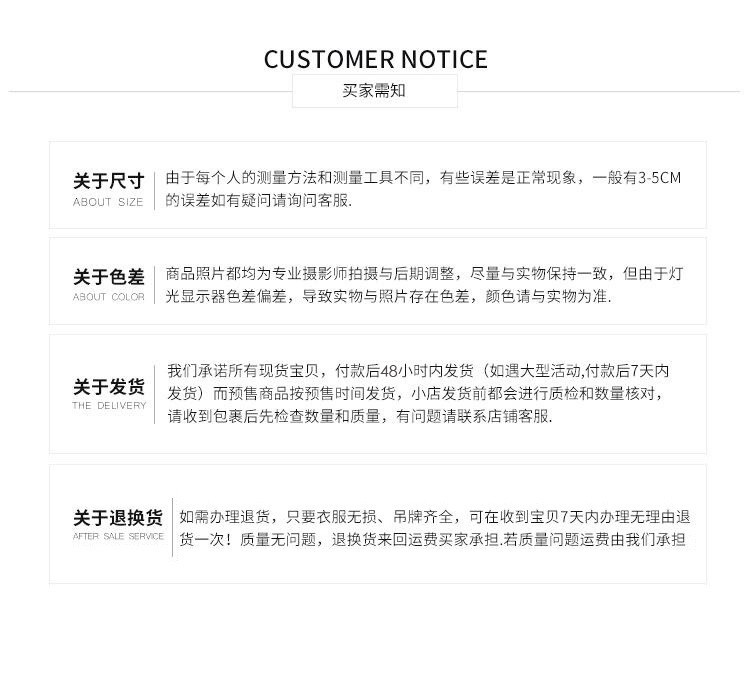 CUSTOMER NOTICE

买家需知

关于尺寸
ABOUT SIZE

由于每个人的测量方法和测量工具不同，有些误差是正常现象，一般有3-5CM的误差如有疑问请询问客服.

关于色差
ABOUT COLOR

商品照片都均为专业摄影师拍摄与后期调整，尽量与实物保持一致，但由于灯光显示器色差偏差，导致实物与照片存在色差，颜色请与实物为准.

关于发货
THE DELIVERY

我们承诺所有现货宝贝，付款后48小时内发货（如遇大型活动,付款后7天内发货）而预售商品按预售时间发货，小店发货前都会进行质检和数量核对，请收到包裹后先检查数量和质量，有问题请联系店铺客服.

关于退换货
AFTER SALE SERVICE

如需办理退货，只要衣服无损、吊牌齐全，可在收到宝贝7天内办理无理由退货一次！质量无问题，退换货来回运费买家承担.若质量问题运费由我们承担